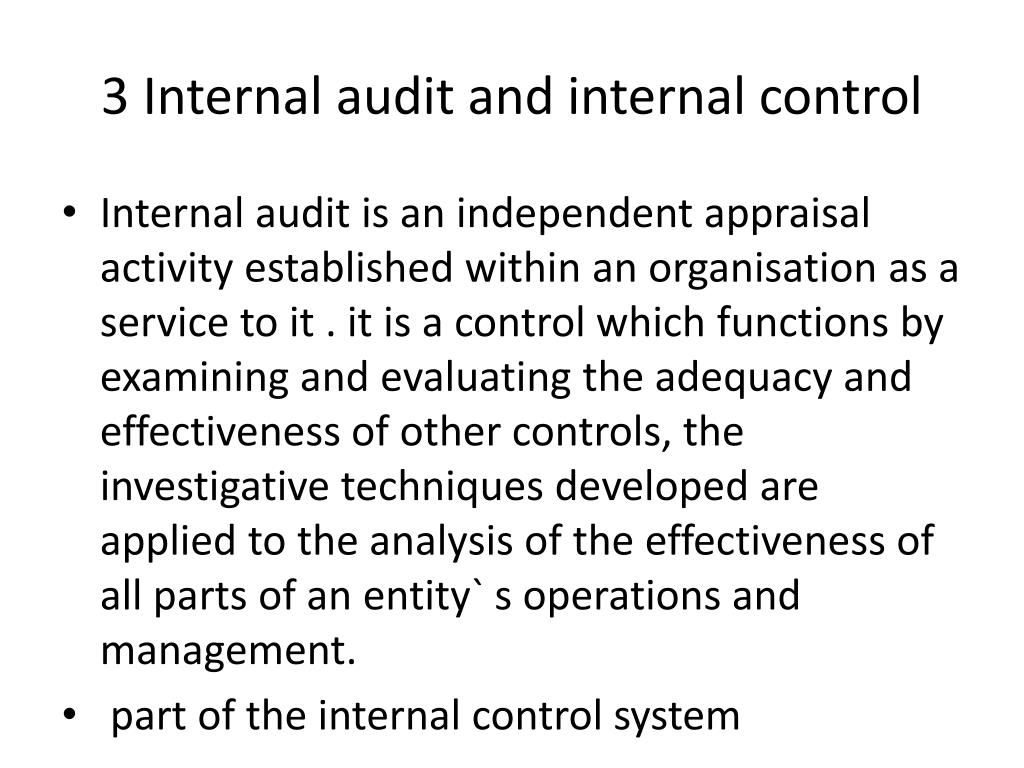 3 Internal audit and internal control

• Internal audit is an independent appraisal activity established within an organisation as a service to it . it is a control which functions by examining and evaluating the adequacy and effectiveness of other controls, the investigative techniques developed are applied to the analysis of the effectiveness of all parts of an entity` s operations and management.

• part of the internal control system